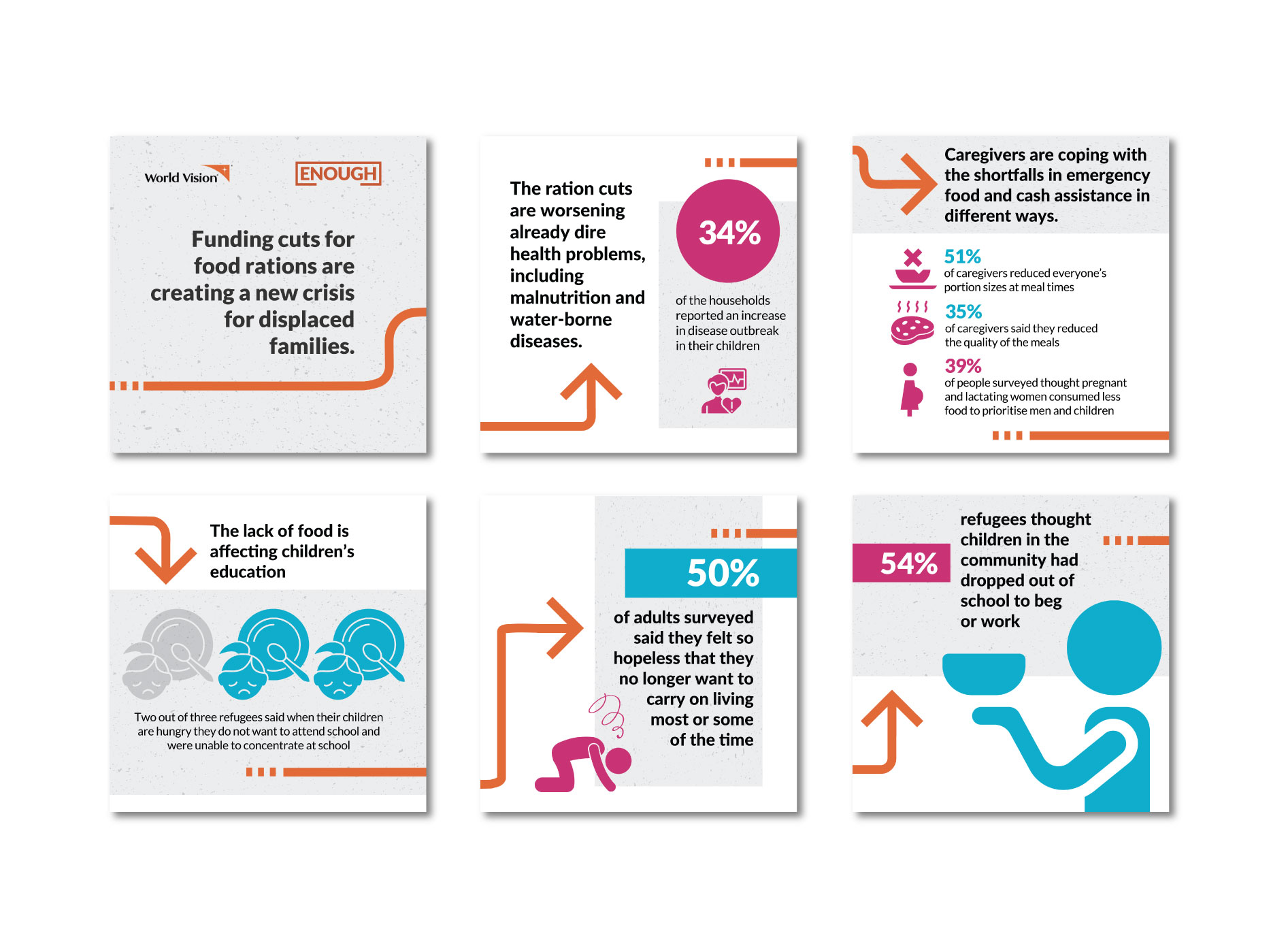 World Vision

ENOUGH

Funding cuts for food rations are creating a new crisis for displaced families.

The ration cuts are worsening already dire health problems, including malnutrition and water-borne diseases.

34%

of the households reported an increase in disease outbreak in their children

Caregivers are coping with the shortfalls in emergency food and cash assistance in different ways.

51%
of caregivers reduced everyone's portion sizes at meal times

35%
of caregivers said they reduced the quality of the meals

39%
of people surveyed thought pregnant and lactating women consumed less food to prioritise men and children

The lack of food is affecting children's education

Two out of three refugees said when their children are hungry they do not want to attend school and were unable to concentrate at school

50%

of adults surveyed said they felt so hopeless that they no longer want to carry on living most or some of the time

54%

refugees thought children in the community had dropped out of school to beg or work